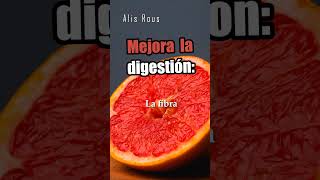 Alis Rous

Mejora la digestión:

La fibra